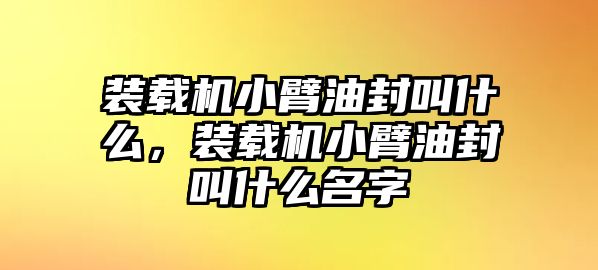 装载机小臂油封叫什么，装载机小臂油封叫什么名字